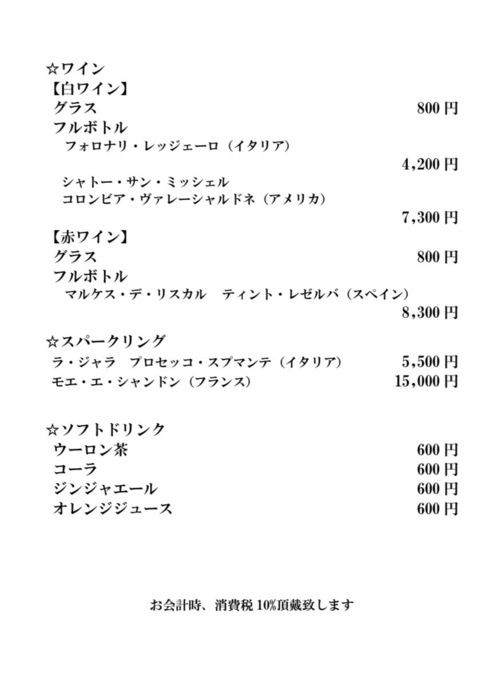 ☆ワイン
【白ワイン】
グラス 800円
フルボトル
フォロナリ・レッジェーロ（イタリア）
4,200円
シャトー・サン・ミッシェル
コロンビア・ヴァレーシャルドネ（アメリカ）
7,300円
【赤ワイン】
グラス 800円
フルボトル
マルケス・デ・リスカル　ティント・レゼルバ（スペイン）
8,300円

☆スパークリング
ラ・ジャラ　プロセッコ・スプマンテ（イタリア） 5,500円
モエ・エ・シャンドン（フランス） 15,000円

☆ソフトドリンク
ウーロン茶 600円
コーラ 600円
ジンジャエール 600円
オレンジジュース 600円

お会計時、消費税10%頂戴致します